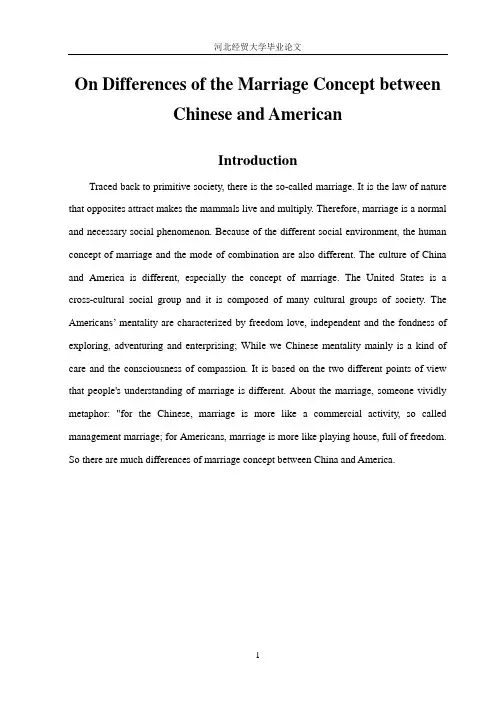 河北经贸大学毕业论文

On Differences of the Marriage Concept between Chinese and American

Introduction

Traced back to primitive society, there is the so-called marriage. It is the law of nature that opposites attract makes the mammals live and multiply. Therefore, marriage is a normal and necessary social phenomenon. Because of the different social environment, the human concept of marriage and the mode of combination are also different. The culture of China and America is different, especially the concept of marriage. The United States is a cross-cultural social group and it is composed of many cultural groups of society. The Americans' mentality are characterized by freedom love, independent and the fondness of exploring, adventuring and enterprising; While we Chinese mentality mainly is a kind of care and the consciousness of compassion. It is based on the two different points of view that people's understanding of marriage is different. About the marriage, someone vividly metaphor: "for the Chinese, marriage is more like a commercial activity, so called management marriage; for Americans, marriage is more like playing house, full of freedom. So there are much differences of marriage concept between China and America.

1